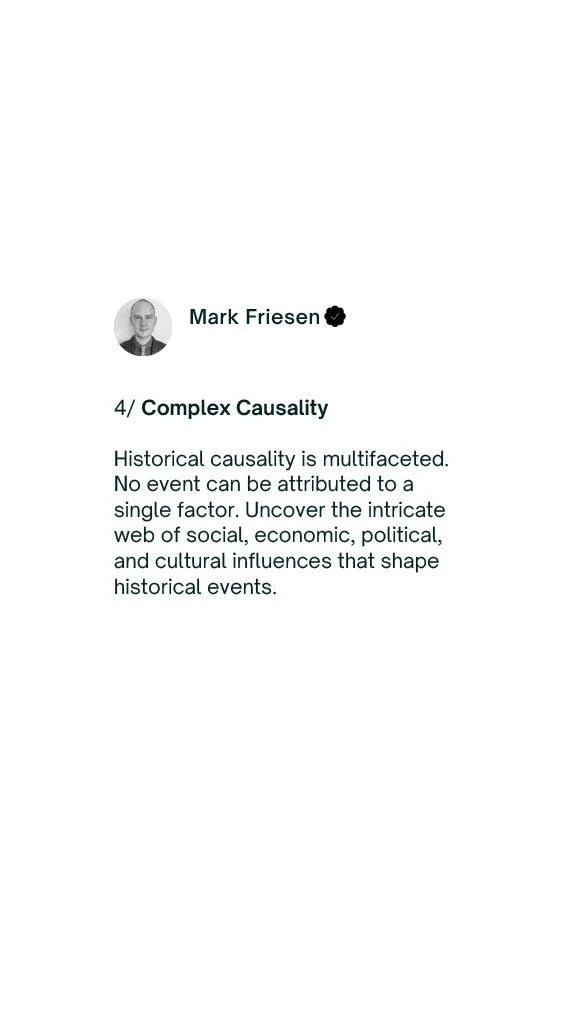 Mark Friesen

4/ Complex Causality

Historical causality is multifaceted. No event can be attributed to a single factor. Uncover the intricate web of social, economic, political, and cultural influences that shape historical events.